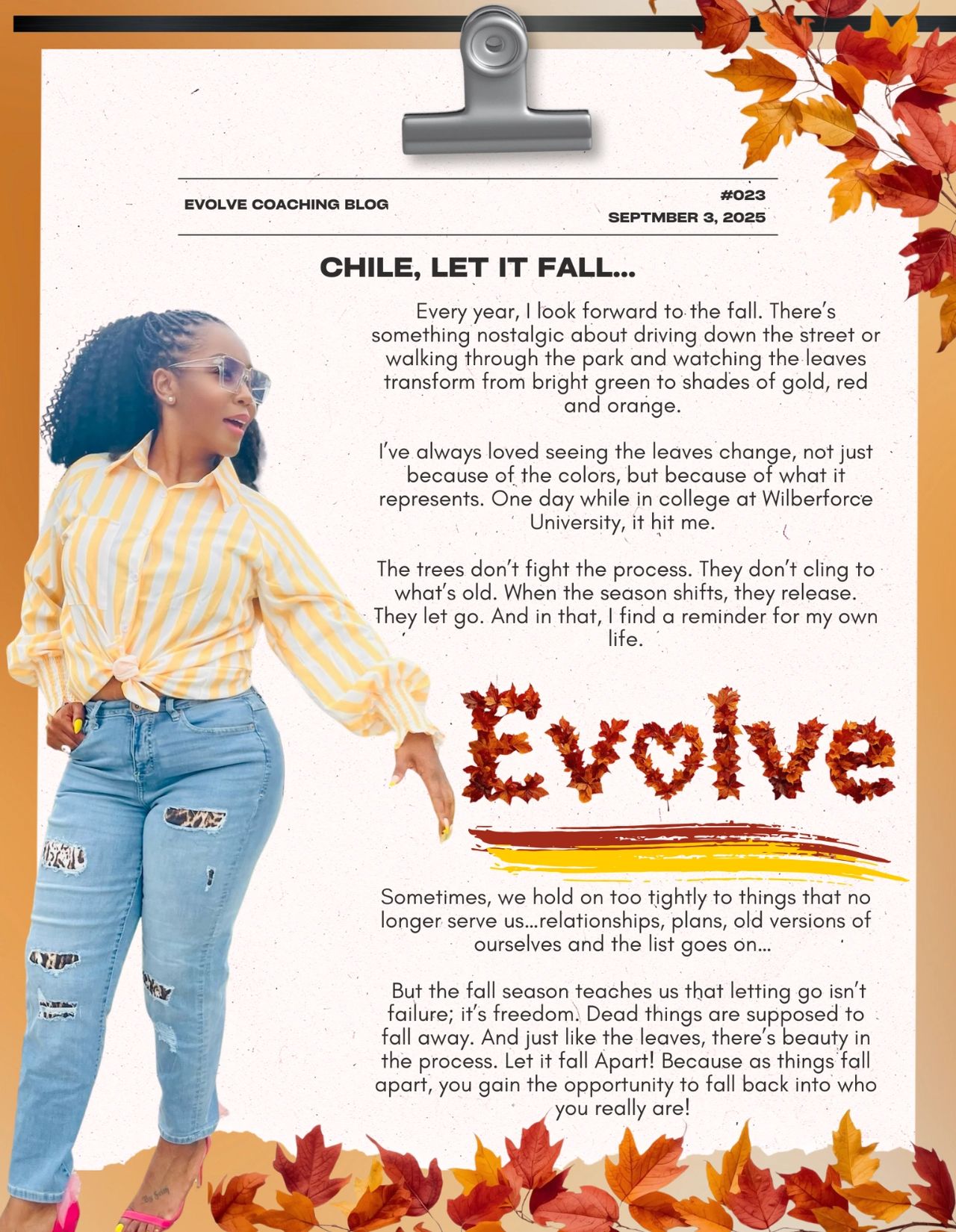 EVOLVE COACHING BLOG

#023
SEPTMBER 3, 2025

CHILE, LET IT FALL...

Every year, I look forward to the fall. There's something nostalgic about driving down the street or walking through the park and watching the leaves transform from bright green to shades of gold, red and orange.

I've always loved seeing the leaves change, not just because of the colors, but because of what it represents. One day while in college at Wilberforce University, it hit me.

The trees don't fight the process. They don't cling to what's old. When the season shifts, they release. They let go. And in that, I find a reminder for my own life.

Evolve

Sometimes, we hold on too tightly to things that no longer serve us...relationships, plans, old versions of ourselves and the list goes on...

But the fall season teaches us that letting go isn't failure; it's freedom. Dead things are supposed to fall away. And just like the leaves, there's beauty in the process. Let it fall Apart! Because as things fall apart, you gain the opportunity to fall back into who you really are!